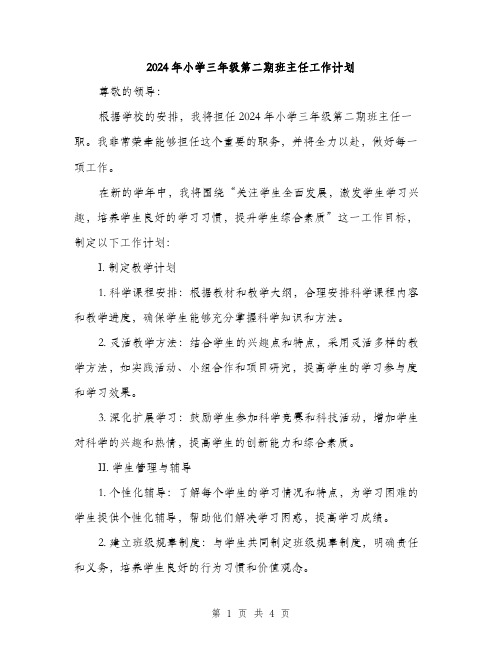 2024年小学三年级第二期班主任工作计划

尊敬的领导：

根据学校的安排，我将担任2024年小学三年级第二期班主任一职。我非常荣幸能够担任这个重要的职务，并将全力以赴，做好每一项工作。

在新的学年中，我将围绕“关注学生全面发展，激发学生学习兴趣，培养学生良好的学习习惯，提升学生综合素质”这一工作目标，制定以下工作计划：

I. 制定教学计划

1. 科学课程安排：根据教材和教学大纲，合理安排科学课程内容和教学进度，确保学生能够充分掌握科学知识和方法。

2. 灵活教学方法：结合学生的兴趣点和特点，采用灵活多样的教学方法，如实践活动、小组合作和项目研究，提高学生的学习参与度和学习效果。

3. 深化扩展学习：鼓励学生参加科学竞赛和科技活动，增加学生对科学的兴趣和热情，提高学生的创新能力和综合素质。

II. 学生管理与辅导

1. 个性化辅导：了解每个学生的学习情况和特点，为学习困难的学生提供个性化辅导，帮助他们解决学习困惑，提高学习成绩。

2. 建立班级规章制度：与学生共同制定班级规章制度，明确责任和义务，培养学生良好的行为习惯和价值观念。

第 1 页 共 4 页